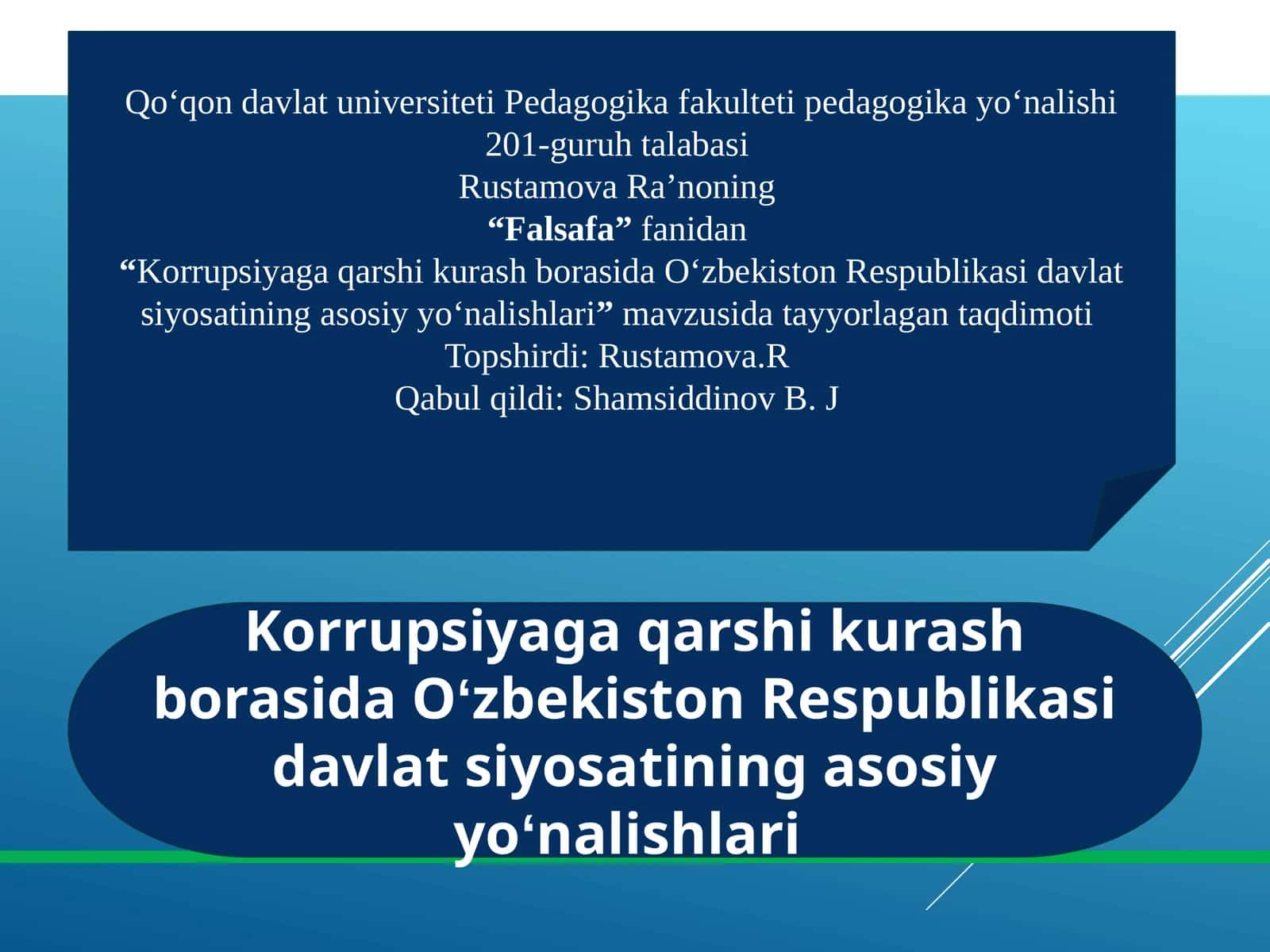 Qo‘qon davlat universiteti Pedagogika fakulteti pedagogika yo‘nalishi 201-guruh talabasi
Rustamova Ra’noning
“Falsafa” fanidan
“Korrupsiyaga qarshi kurash borasida O‘zbekiston Respublikasi davlat siyosatining asosiy yo‘nalishlari” mavzusida tayyorlagan taqdimoti
Topshirdi: Rustamova.R
Qabul qildi: Shamsiddinov B. J

Korrupsiyaga qarshi kurash borasida O‘zbekiston Respublikasi davlat siyosatining asosiy yo‘nalishlari